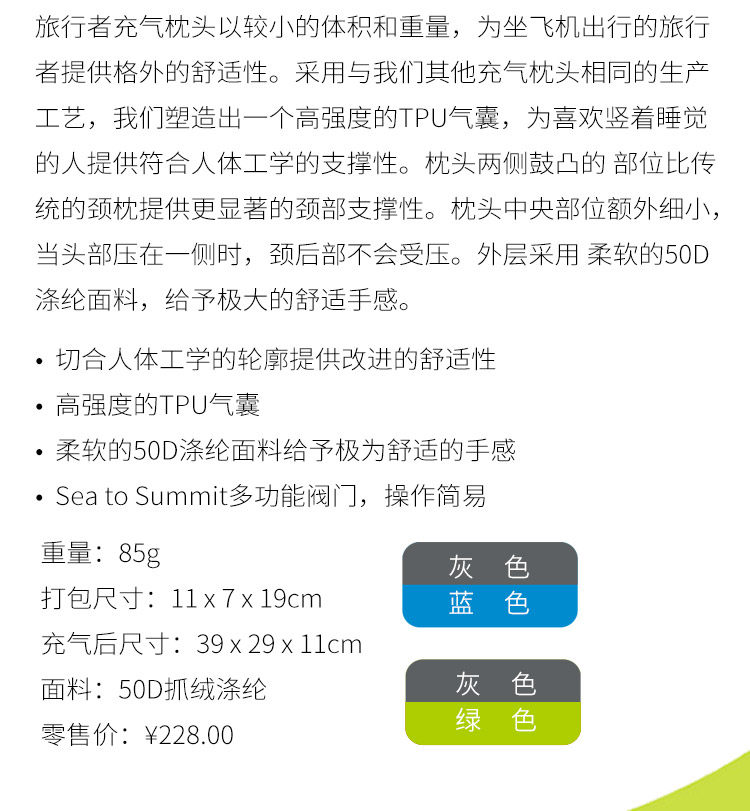 旅行者充气枕头以较小的体积和重量，为坐飞机出行的旅行者提供格外的舒适性。采用与我们其他充气枕头相同的生产工艺，我们塑造出一个高强度的TPU气囊，为喜欢竖着睡觉的人提供符合人体工学的支撑性。枕头两侧鼓凸的 部位比传统的颈枕提供更显著的颈部支撑性。枕头中央部位额外细小，当头部压在一侧时，颈后部不会受压。外层采用 柔软的50D涤纶面料，给予极大的舒适手感。

• 切合人体工学的轮廓提供改进的舒适性
• 高强度的TPU气囊
• 柔软的50D涤纶面料给予极为舒适的手感
• Sea to Summit多功能阀门，操作简易

重量：85g
打包尺寸：11 x 7 x 19cm
充气后尺寸：39 x 29 x 11cm
面料：50D抓绒涤纶
零售价：¥228.00

灰 色
蓝 色

灰 色
绿 色